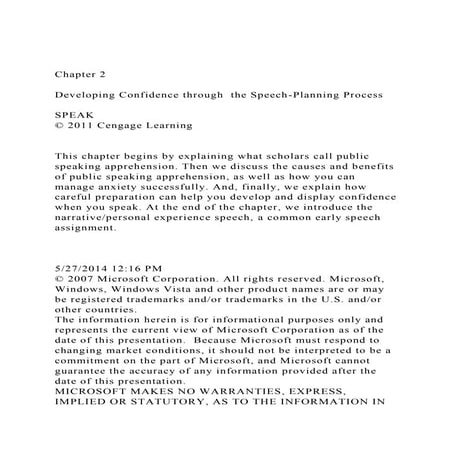 Chapter 2

Developing Confidence through  the Speech-Planning Process

SPEAK
© 2011 Cengage Learning

This chapter begins by explaining what scholars call public speaking apprehension. Then we discuss the causes and benefits of public speaking apprehension, as well as how you can manage anxiety successfully. And, finally, we explain how careful preparation can help you develop and display confidence when you speak. At the end of the chapter, we introduce the narrative/personal experience speech, a common early speech assignment.

5/27/2014 12:16 PM
© 2007 Microsoft Corporation. All rights reserved. Microsoft, Windows, Windows Vista and other product names are or may be registered trademarks and/or trademarks in the U.S. and/or other countries.
The information herein is for informational purposes only and represents the current view of Microsoft Corporation as of the date of this presentation.  Because Microsoft must respond to changing market conditions, it should not be interpreted to be a commitment on the part of Microsoft, and Microsoft cannot guarantee the accuracy of any information provided after the date of this presentation.
MICROSOFT MAKES NO WARRANTIES, EXPRESS, IMPLIED OR STATUTORY, AS TO THE INFORMATION IN